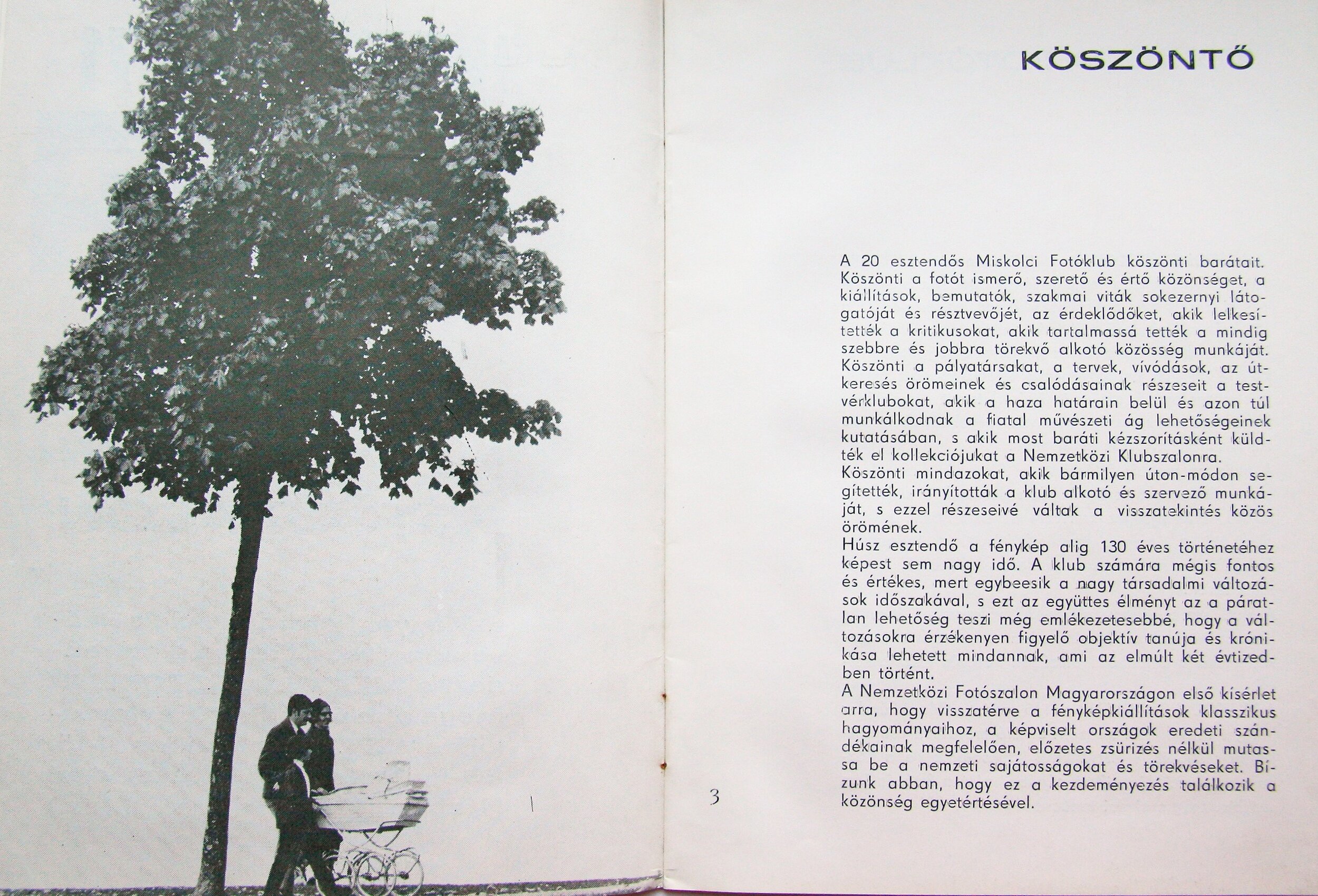 KÖSZÖNTŐ

A 20 esztendős Miskolci Fotóklub köszönti barátait. Köszönti a fotót ismerő, szerető és értő közönséget, a kiállítások, bemutatók, szakmai viták sokezernyi látogatóját és résztvevőjét, az érdeklődőket, akik lelkesítették a kritikusokat, akik tartalmassá tették a mindig szebbre és jobbra törekvő alkotó közösség munkáját. Köszönti a pályatársakat, a tervek, vívódások, az útkeresés örömeinek és csalódásainak részeseit a testvérklubokat, akik a haza határain belül és azon túl munkálkodnak a fiatal művészeti ág lehetőségeinek kutatásában, s akik most baráti kézszorításként küldték el kollekciójukat a Nemzetközi Klubszalonra.
Köszönti mindazokat, akik bármilyen úton-módon segítették, irányították a klub alkotó és szervező munkáját, s ezzel részeseivé váltak a visszatekintés közös örömének.
Húsz esztendő a fénykép alig 130 éves történetéhez képest sem nagy idő. A klub számára mégis fontos és értékes, mert egybeesik a nagy társadalmi változások időszakával, s ezt az együttes élményt az a páratlan lehetőség teszi még emlékezetesebbé, hogy a változásokra érzékenyen figyelő objektív tanúja és krónikása lehetett mindannak, ami az elmúlt két évtizedben történt.
A Nemzetközi Fotószalon Magyarországon első kísérlet arra, hogy visszatérve a fényképkiállítások klasszikus hagyományaihoz, a képviselt országok eredeti szándékainak megfelelően, előzetes zsürizés nélkül mutassa be a nemzeti sajátosságokat és törekvéseket. Bízunk abban, hogy ez a kezdeményezés találkozik a közönség egyetértésével.

3